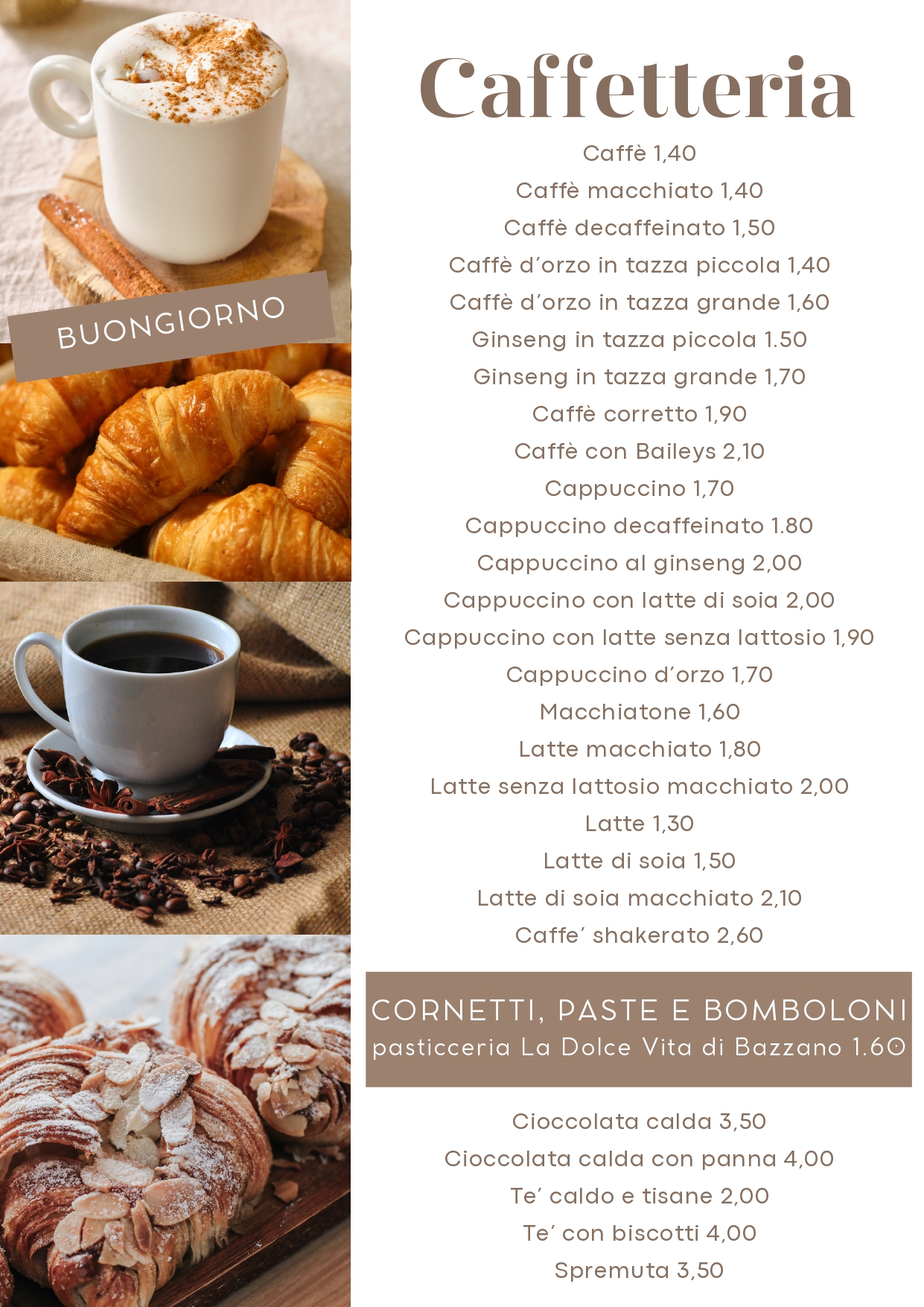 BUONGIORNO

Caffetteria

Caffè 1,40
Caffè macchiato 1,40
Caffè decaffeinato 1,50
Caffè d'orzo in tazza piccola 1,40
Caffè d'orzo in tazza grande 1,60
Ginseng in tazza piccola 1.50
Ginseng in tazza grande 1,70
Caffè corretto 1,90
Caffè con Baileys 2,10
Cappuccino 1,70
Cappuccino decaffeinato 1.80
Cappuccino al ginseng 2,00
Cappuccino con latte di soia 2,00
Cappuccino con latte senza lattosio 1,90
Cappuccino d'orzo 1,70
Macchiatone 1,60
Latte macchiato 1,80
Latte senza lattosio macchiato 2,00
Latte 1,30
Latte di soia 1,50
Latte di soia macchiato 2,10
Caffe' shakerato 2,60

CORNETTI, PASTE E BOMBOLONI
pasticceria La Dolce Vita di Bazzano 1.60

Cioccolata calda 3,50
Cioccolata calda con panna 4,00
Te' caldo e tisane 2,00
Te' con biscotti 4,00
Spremuta 3,50